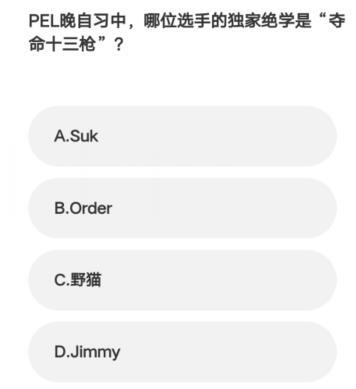 PEL晚自习中，哪位选手的独家绝学是“夺命十三枪”？

A.Suk

B.Order

C.野猫

D.Jimmy